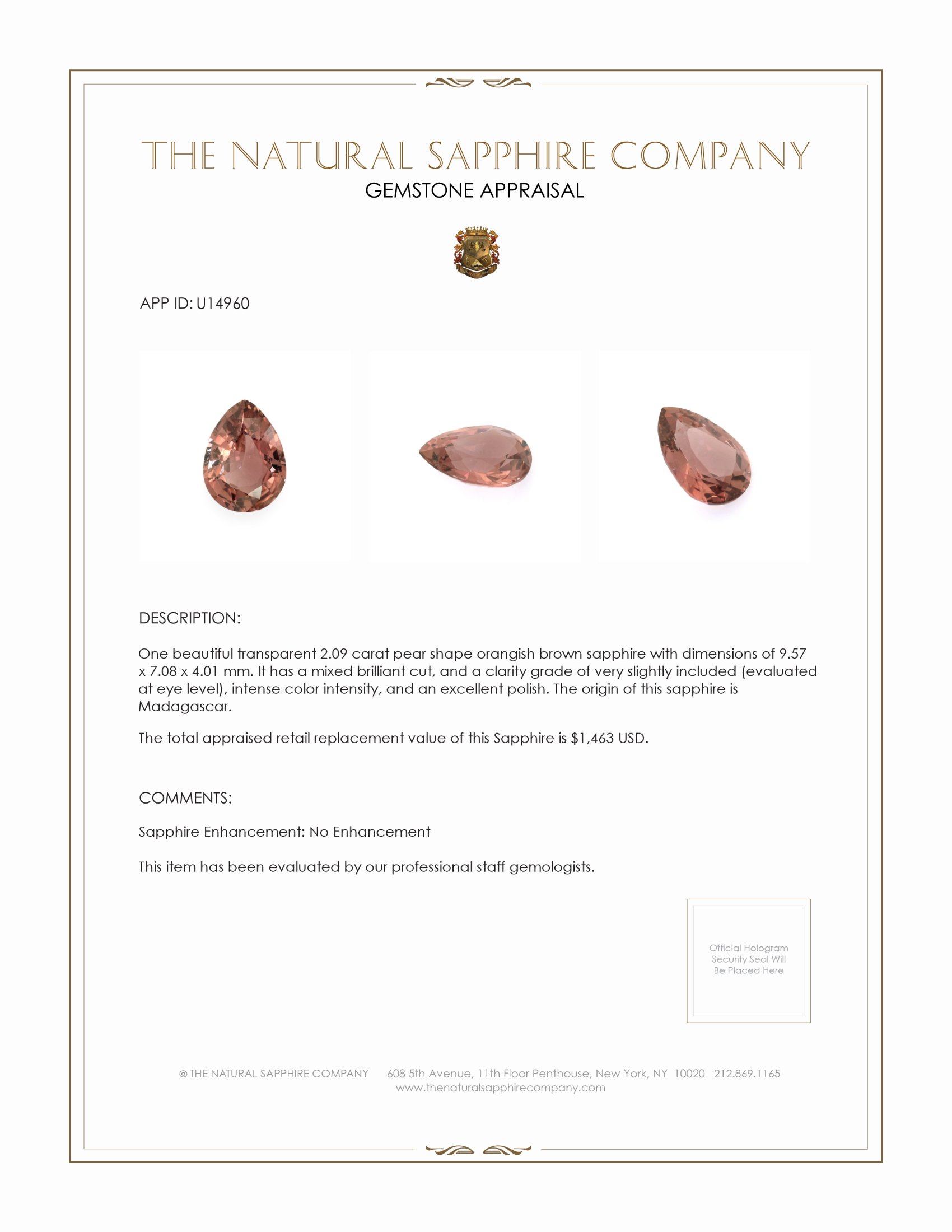 THE NATURAL SAPPHIRE COMPANY
GEMSTONE APPRAISAL

APP ID: U14960

DESCRIPTION:

One beautiful transparent 2.09 carat pear shape orangish brown sapphire with dimensions of 9.57 x 7.08 x 4.01 mm. It has a mixed brilliant cut, and a clarity grade of very slightly included (evaluated at eye level), intense color intensity, and an excellent polish. The origin of this sapphire is Madagascar.

The total appraised retail replacement value of this Sapphire is $1,463 USD.

COMMENTS:

Sapphire Enhancement: No Enhancement

This item has been evaluated by our professional staff gemologists.

Official Hologram Security Seal Will Be Placed Here

© THE NATURAL SAPPHIRE COMPANY 608 5th Avenue, 11th Floor Penthouse, New York, NY 10020 212.869.1165
www.thenaturalsapphirecompany.com